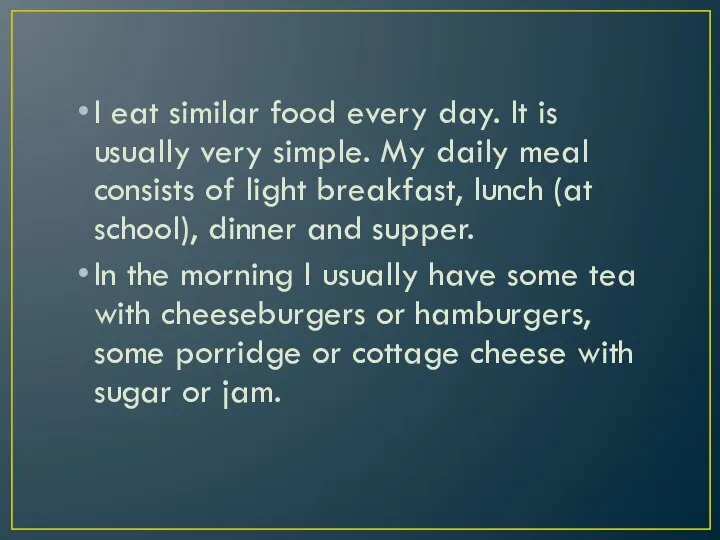 • I eat similar food every day. It is usually very simple. My daily meal consists of light breakfast, lunch (at school), dinner and supper.

• In the morning I usually have some tea with cheeseburgers or hamburgers, some porridge or cottage cheese with sugar or jam.